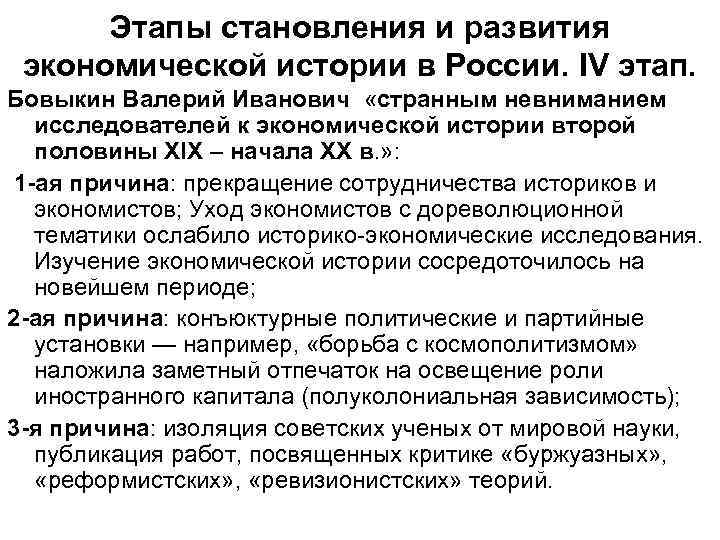 Этапы становления и развития экономической истории в России. IV этап.

Бовыкин Валерий Иванович «странным невниманием исследователей к экономической истории второй половины XIX – начала XX в.»:

1-ая причина: прекращение сотрудничества историков и экономистов; Уход экономистов с дореволюционной тематики ослабило историко-экономические исследования. Изучение экономической истории сосредоточилось на новейшем периоде;

2-ая причина: конъюктурные политические и партийные установки — например, «борьба с космополитизмом» наложила заметный отпечаток на освещение роли иностранного капитала (полуколониальная зависимость);

3-я причина: изоляция советских ученых от мировой науки, публикация работ, посвященных критике «буржуазных», «реформистских», «ревизионистских» теорий.